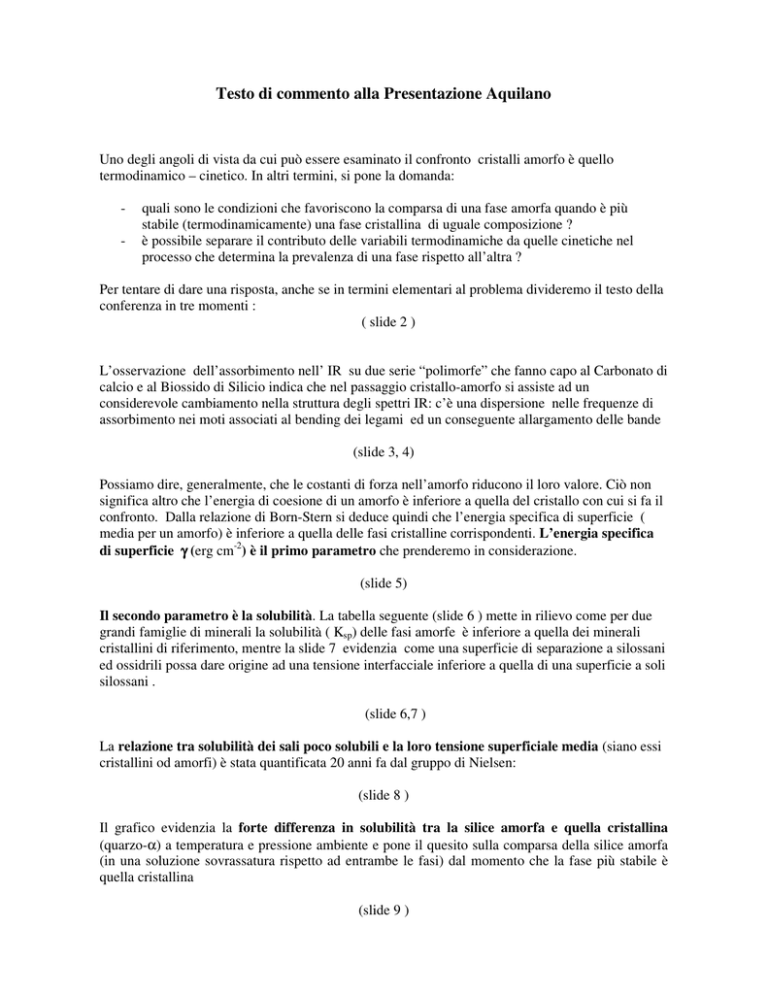 Testo di commento alla Presentazione Aquilano

Uno degli angoli di vista da cui può essere esaminato il confronto cristalli amorfo è quello termodinamico – cinetico. In altri termini, si pone la domanda:

- quali sono le condizioni che favoriscono la comparsa di una fase amorfa quando è più stabile (termodinamicamente) una fase cristallina di uguale composizione ?
- è possibile separare il contributo delle variabili termodinamiche da quelle cinetiche nel processo che determina la prevalenza di una fase rispetto all'altra ?

Per tentare di dare una risposta, anche se in termini elementari al problema divideremo il testo della conferenza in tre momenti :
( slide 2 )

L'osservazione dell'assorbimento nell' IR su due serie "polimorfe" che fanno capo al Carbonato di calcio e al Biossido di Silicio indica che nel passaggio cristallo-amorfo si assiste ad un considerevole cambiamento nella struttura degli spettri IR: c'è una dispersione nelle frequenze di assorbimento nei moti associati al bending dei legami ed un conseguente allargamento delle bande

(slide 3, 4)

Possiamo dire, generalmente, che le costanti di forza nell'amorfo riducono il loro valore. Ciò non significa altro che l'energia di coesione di un amorfo è inferiore a quella del cristallo con cui si fa il confronto. Dalla relazione di Born-Stern si deduce quindi che l'energia specifica di superficie ( media per un amorfo) è inferiore a quella delle fasi cristalline corrispondenti. L'energia specifica di superficie $\gamma$ (erg cm$^{-2}$) è il primo parametro che prenderemo in considerazione.

(slide 5)

Il secondo parametro è la solubilità. La tabella seguente (slide 6 ) mette in rilievo come per due grandi famiglie di minerali la solubilità ( $K_{sp}$) delle fasi amorfe è inferiore a quella dei minerali cristallini di riferimento, mentre la slide 7 evidenzia come una superficie di separazione a silossani ed ossidrili possa dare origine ad una tensione interfacciale inferiore a quella di una superficie a soli silossani .

(slide 6,7 )

La relazione tra solubilità dei sali poco solubili e la loro tensione superficiale media (siano essi cristallini od amorfi) è stata quantificata 20 anni fa dal gruppo di Nielsen:

(slide 8 )

Il grafico evidenzia la forte differenza in solubilità tra la silice amorfa e quella cristallina (quarzo-$\alpha$) a temperatura e pressione ambiente e pone il quesito sulla comparsa della silice amorfa (in una soluzione sovrassatura rispetto ad entrambe le fasi) dal momento che la fase più stabile è quella cristallina

(slide 9 )